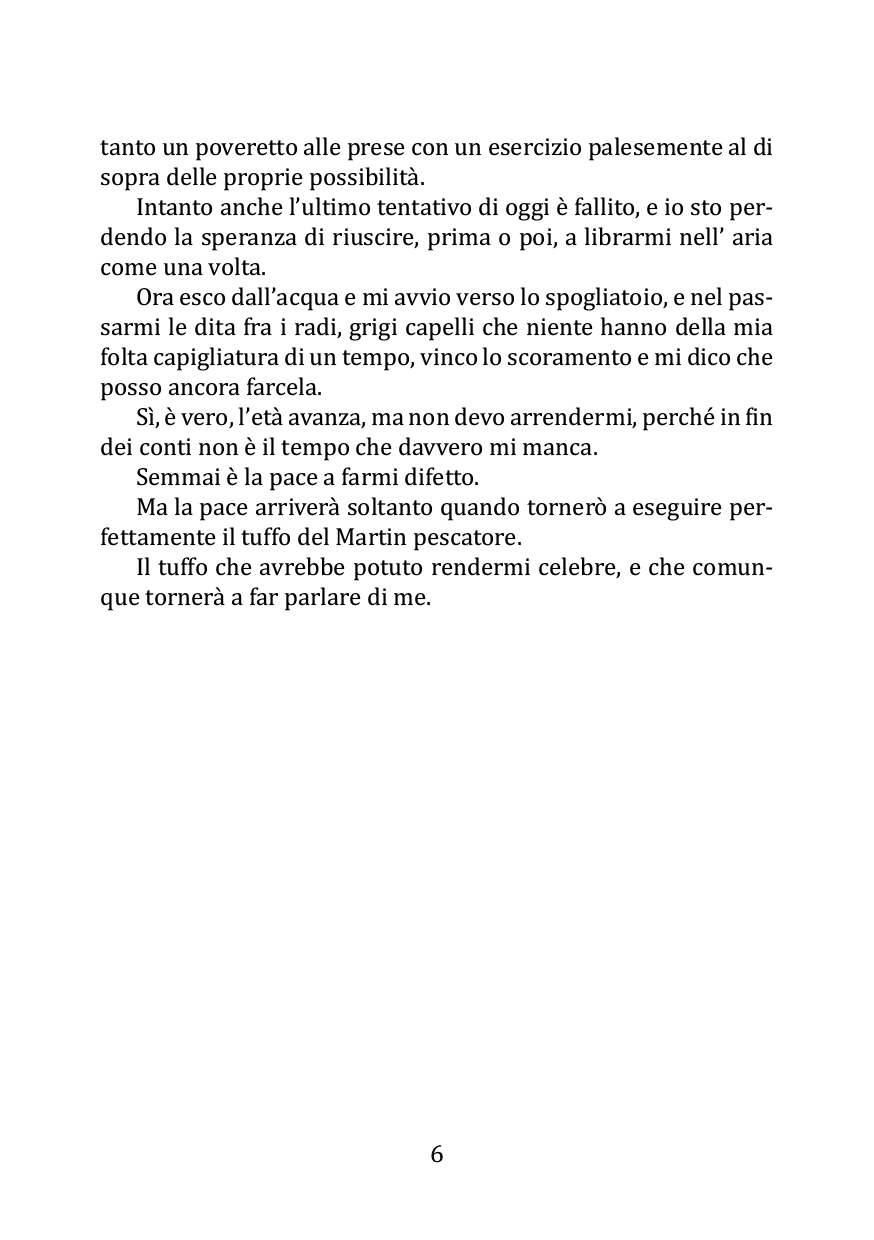 tanto un poveretto alle prese con un esercizio palesemente al di sopra delle proprie possibilità.

Intanto anche l'ultimo tentativo di oggi è fallito, e io sto perdendo la speranza di riuscire, prima o poi, a librarmi nell' aria come una volta.

Ora esco dall'acqua e mi avvio verso lo spogliatoio, e nel passarmi le dita fra i radi, grigi capelli che niente hanno della mia folta capigliatura di un tempo, vinco lo scoramento e mi dico che posso ancora farcela.

Sì, è vero, l'età avanza, ma non devo arrendermi, perché in fin dei conti non è il tempo che davvero mi manca.

Semmai è la pace a farmi difetto.

Ma la pace arriverà soltanto quando tornerò a eseguire perfettamente il tuffo del Martin pescatore.

Il tuffo che avrebbe potuto rendermi celebre, e che comunque tornerà a far parlare di me.

6